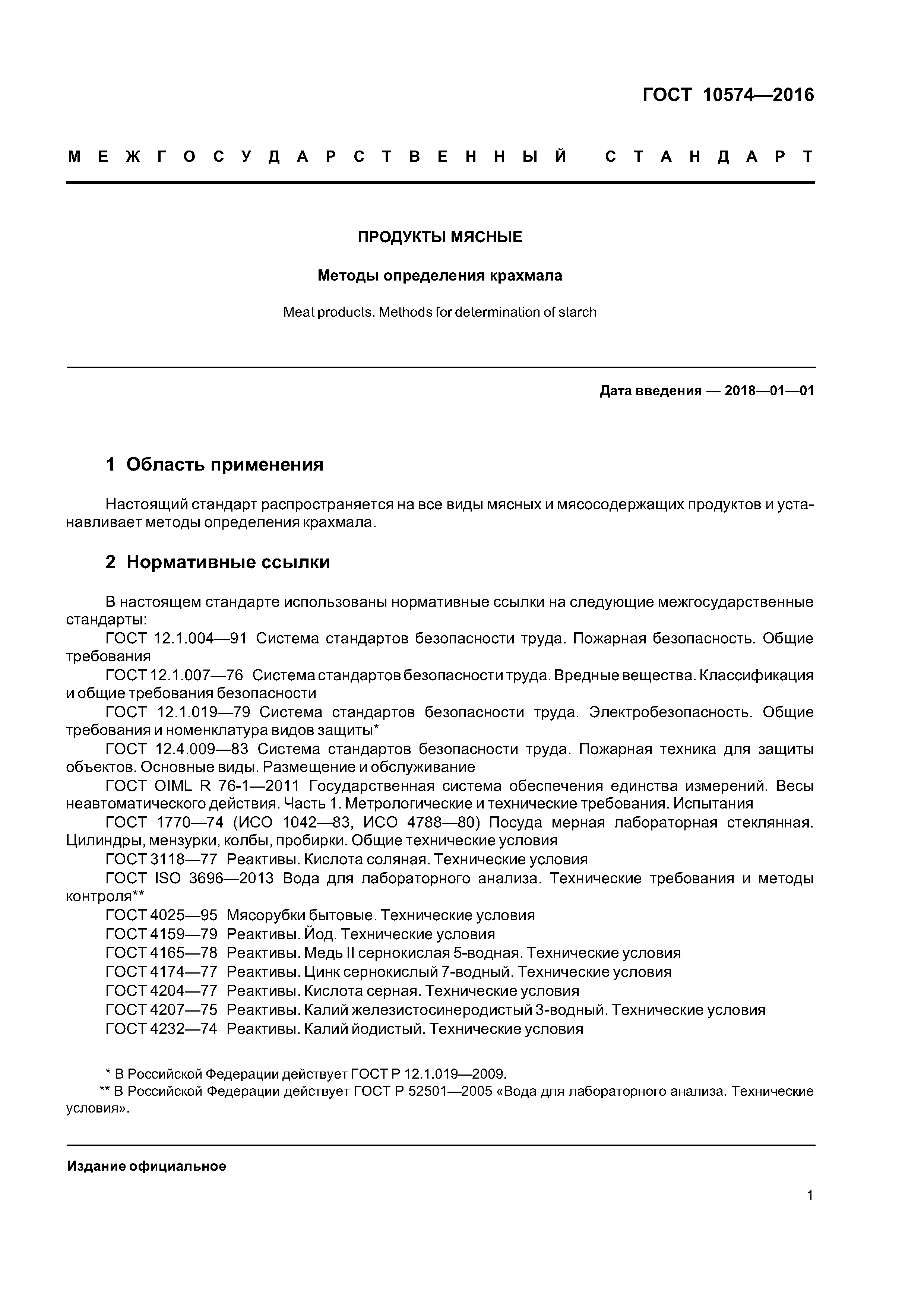 ГОСТ 10574—2016

МЕЖГОСУДАРСТВЕННЫЙ СТАНДАРТ

ПРОДУКТЫ МЯСНЫЕ

Методы определения крахмала

Meat products. Methods for determination of starch

Дата введения — 2018—01—01

1 Область применения

Настоящий стандарт распространяется на все виды мясных и мясосодержащих продуктов и устанавливает методы определения крахмала.

2 Нормативные ссылки

В настоящем стандарте использованы нормативные ссылки на следующие межгосударственные стандарты:

ГОСТ 12.1.004—91 Система стандартов безопасности труда. Пожарная безопасность. Общие требования

ГОСТ 12.1.007—76 Система стандартов безопасности труда. Вредные вещества. Классификация и общие требования безопасности

ГОСТ 12.1.019—79 Система стандартов безопасности труда. Электробезопасность. Общие требования и номенклатура видов защиты*

ГОСТ 12.4.009—83 Система стандартов безопасности труда. Пожарная техника для защиты объектов. Основные виды. Размещение и обслуживание

ГОСТ OIML R 76-1—2011 Государственная система обеспечения единства измерений. Весы неавтоматического действия. Часть 1. Метрологические и технические требования. Испытания

ГОСТ 1770—74 (ИСО 1042—83, ИСО 4788—80) Посуда мерная лабораторная стеклянная. Цилиндры, мензурки, колбы, пробирки. Общие технические условия

ГОСТ 3118—77 Реактивы. Кислота соляная. Технические условия

ГОСТ ISO 3696—2013 Вода для лабораторного анализа. Технические требования и методы контроля**

ГОСТ 4025—95 Мясорубки бытовые. Технические условия

ГОСТ 4159—79 Реактивы. Йод. Технические условия

ГОСТ 4165—78 Реактивы. Медь II сернокислая 5-водная. Технические условия

ГОСТ 4174—77 Реактивы. Цинк сернокислый 7-водный. Технические условия

ГОСТ 4204—77 Реактивы. Кислота серная. Технические условия

ГОСТ 4207—75 Реактивы. Калий железистосинеродистый 3-водный. Технические условия

ГОСТ 4232—74 Реактивы. Калий йодистый. Технические условия

* В Российской Федерации действует ГОСТ Р 12.1.019—2009.

** В Российской Федерации действует ГОСТ Р 52501—2005 «Вода для лабораторного анализа. Технические условия».

Издание официальное

1